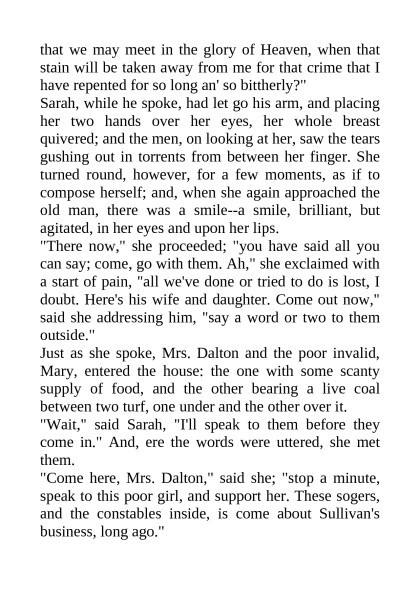 that we may meet in the glory of Heaven, when that stain will be taken away from me for that crime that I have repented for so long an' so bittherly?"

Sarah, while he spoke, had let go his arm, and placing her two hands over her eyes, her whole breast quivered; and the men, on looking at her, saw the tears gushing out in torrents from between her finger. She turned round, however, for a few moments, as if to compose herself; and, when she again approached the old man, there was a smile--a smile, brilliant, but agitated, in her eyes and upon her lips.

"There now," she proceeded; "you have said all you can say; come, go with them. Ah," she exclaimed with a start of pain, "all we've done or tried to do is lost, I doubt. Here's his wife and daughter. Come out now," said she addressing him, "say a word or two to them outside."

Just as she spoke, Mrs. Dalton and the poor invalid, Mary, entered the house: the one with some scanty supply of food, and the other bearing a live coal between two turf, one under and the other over it.

"Wait," said Sarah, "I'll speak to them before they come in." And, ere the words were uttered, she met them.

"Come here, Mrs. Dalton," said she; "stop a minute, speak to this poor girl, and support her. These sogers, and the constables inside, is come about Sullivan's business, long ago."